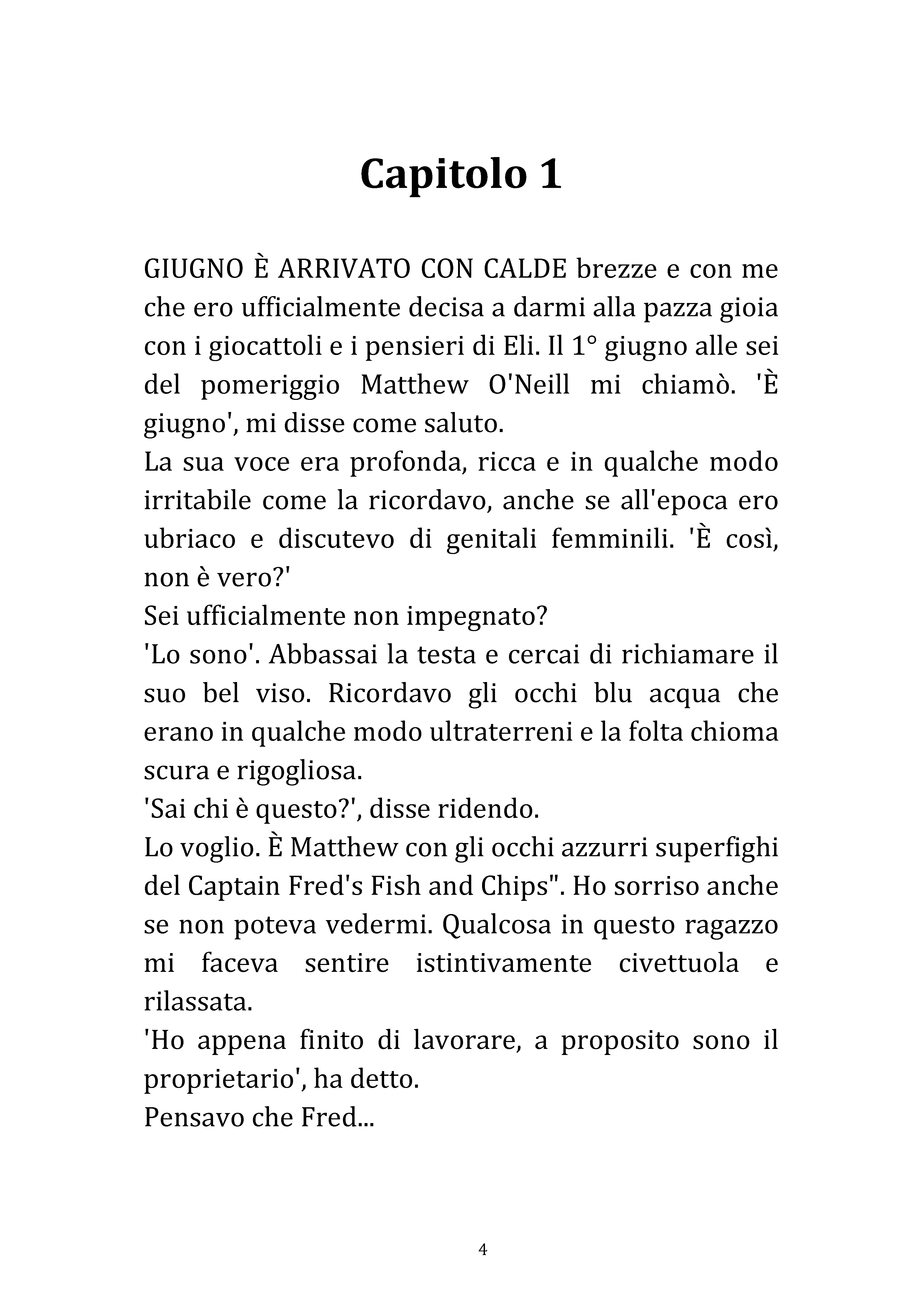 Capitolo 1

GIUGNO È ARRIVATO CON CALDE brezze e con me che ero ufficialmente decisa a darmi alla pazza gioia con i giocattoli e i pensieri di Eli. Il 1° giugno alle sei del pomeriggio Matthew O'Neill mi chiamò. 'È giugno', mi disse come saluto.
La sua voce era profonda, ricca e in qualche modo irritabile come la ricordavo, anche se all'epoca ero ubriaco e discutevo di genitali femminili. 'È così, non è vero?'
Sei ufficialmente non impegnato?
'Lo sono'. Abbassai la testa e cercai di richiamare il suo bel viso. Ricordavo gli occhi blu acqua che erano in qualche modo ultraterreni e la folta chioma scura e rigogliosa.
'Sai chi è questo?', disse ridendo.
Lo voglio. È Matthew con gli occhi azzurri superfighi del Captain Fred's Fish and Chips". Ho sorriso anche se non poteva vedermi. Qualcosa in questo ragazzo mi faceva sentire istintivamente civettuola e rilassata.
'Ho appena finito di lavorare, a proposito sono il proprietario', ha detto.
Pensavo che Fred...

4